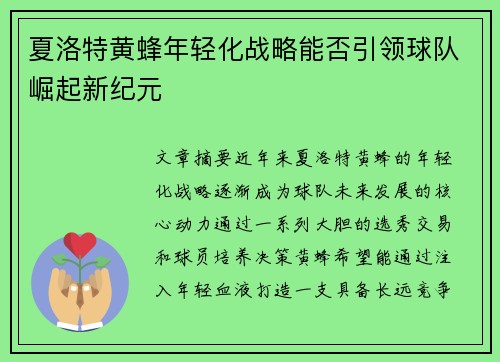 夏洛特黄蜂年轻化战略能否引领球队崛起新纪元

文章摘要近年来夏洛特黄蜂的年轻化战略逐渐成为球队未来发展的核心动力通过一系列大胆的选秀交易和球员培养决策黄蜂希望能通过注入年轻血液打造一支具备长远竞争